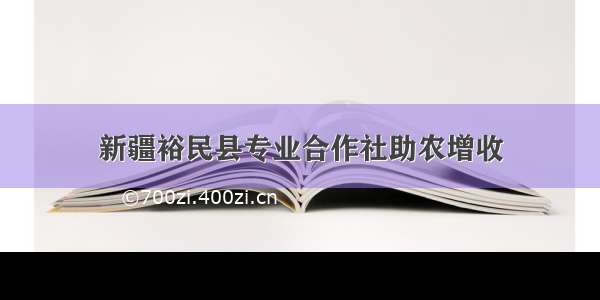 新疆裕民县专业合作社助农增收

©700zi.400zi.cn